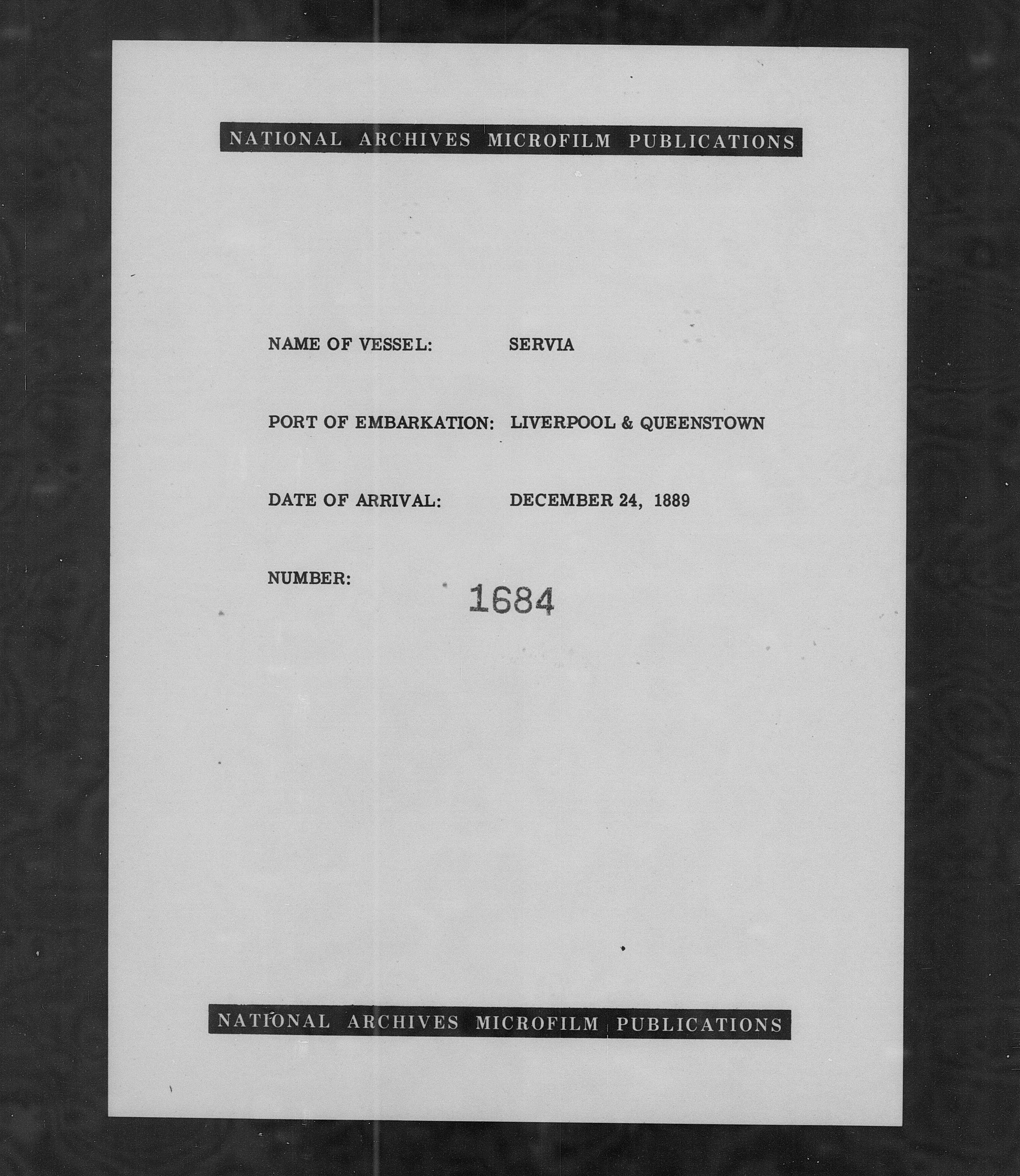 NATIONAL ARCHIVES MICROFILM PUBLICATIONS

NAME OF VESSEL: SERVIA

PORT OF EMBARKATION: LIVERPOOL & QUEENSTOWN

DATE OF ARRIVAL: DECEMBER 24, 1889

NUMBER: 1684

NATIONAL ARCHIVES MICROFILM PUBLICATIONS